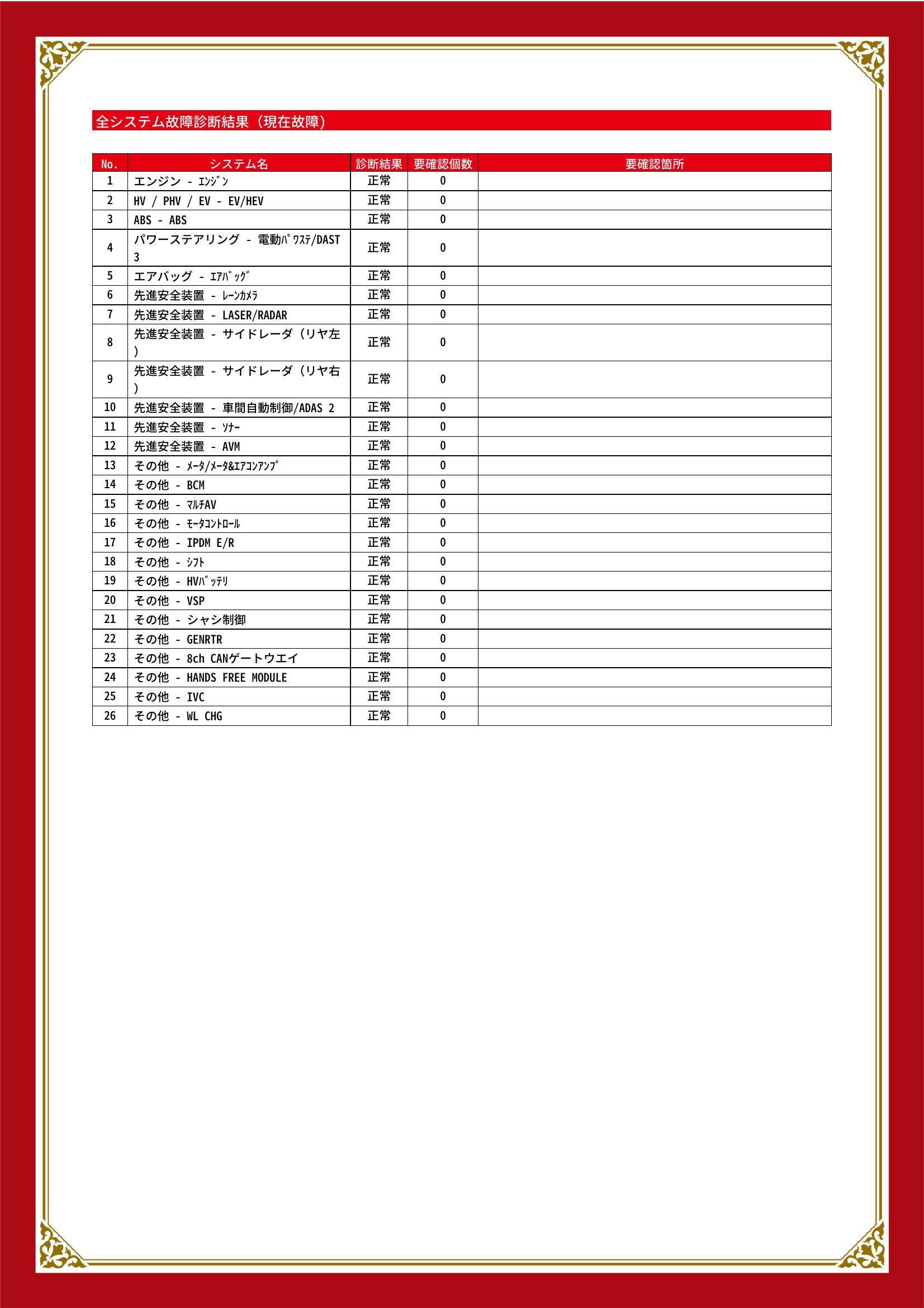 全システム故障診断結果（現在故障）

| No. | システム名 | 診断結果 | 要確認個数 | 要確認箇所 |
|---|---|---|---|---|
| 1 | エンジン - ｴﾝｼﾞﾝ | 正常 | 0 | |
| 2 | HV / PHV / EV - EV/HEV | 正常 | 0 | |
| 3 | ABS - ABS | 正常 | 0 | |
| 4 | パワーステアリング - 電動ﾊﾟﾜｽﾃ/DAST 3 | 正常 | 0 | |
| 5 | エアバッグ - ｴｱﾊﾞｯｸﾞ | 正常 | 0 | |
| 6 | 先進安全装置 - ﾚｰﾝｶﾒﾗ | 正常 | 0 | |
| 7 | 先進安全装置 - LASER/RADAR | 正常 | 0 | |
| 8 | 先進安全装置 - サイドレーダ（リヤ左） | 正常 | 0 | |
| 9 | 先進安全装置 - サイドレーダ（リヤ右） | 正常 | 0 | |
| 10 | 先進安全装置 - 車間自動制御/ADAS 2 | 正常 | 0 | |
| 11 | 先進安全装置 - ｿﾅｰ | 正常 | 0 | |
| 12 | 先進安全装置 - AVM | 正常 | 0 | |
| 13 | その他 - ﾒｰﾀ/ﾒｰﾀ&ｴｱｺﾝｱﾝﾌﾟ | 正常 | 0 | |
| 14 | その他 - BCM | 正常 | 0 | |
| 15 | その他 - ﾏﾙﾁAV | 正常 | 0 | |
| 16 | その他 - ﾓｰﾀｺﾝﾄﾛｰﾙ | 正常 | 0 | |
| 17 | その他 - IPDM E/R | 正常 | 0 | |
| 18 | その他 - ｼﾌﾄ | 正常 | 0 | |
| 19 | その他 - HVﾊﾞｯﾃﾘ | 正常 | 0 | |
| 20 | その他 - VSP | 正常 | 0 | |
| 21 | その他 - シャシ制御 | 正常 | 0 | |
| 22 | その他 - GENRTR | 正常 | 0 | |
| 23 | その他 - 8ch CANゲートウエイ | 正常 | 0 | |
| 24 | その他 - HANDS FREE MODULE | 正常 | 0 | |
| 25 | その他 - IVC | 正常 | 0 | |
| 26 | その他 - WL CHG | 正常 | 0 | |